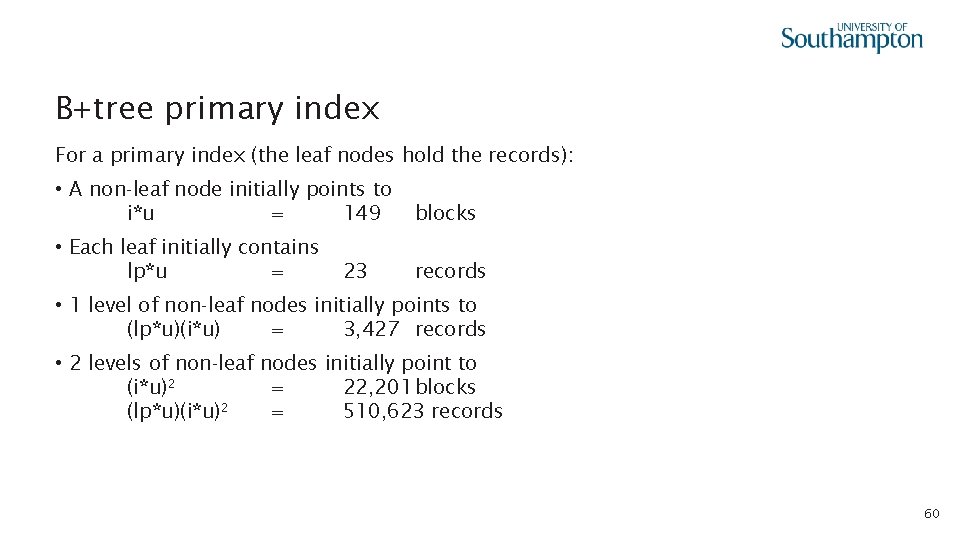 UNIVERSITY OF
Southampton

B+tree primary index

For a primary index (the leaf nodes hold the records):

• A non-leaf node initially points to
i*u = 149 blocks

• Each leaf initially contains
lp*u = 23 records

• 1 level of non-leaf nodes initially points to
(lp*u)(i*u) = 3,427 records

• 2 levels of non-leaf nodes initially point to
$(i*u)^2$ = 22,201 blocks
$(lp*u)(i*u)^2$ = 510,623 records

60